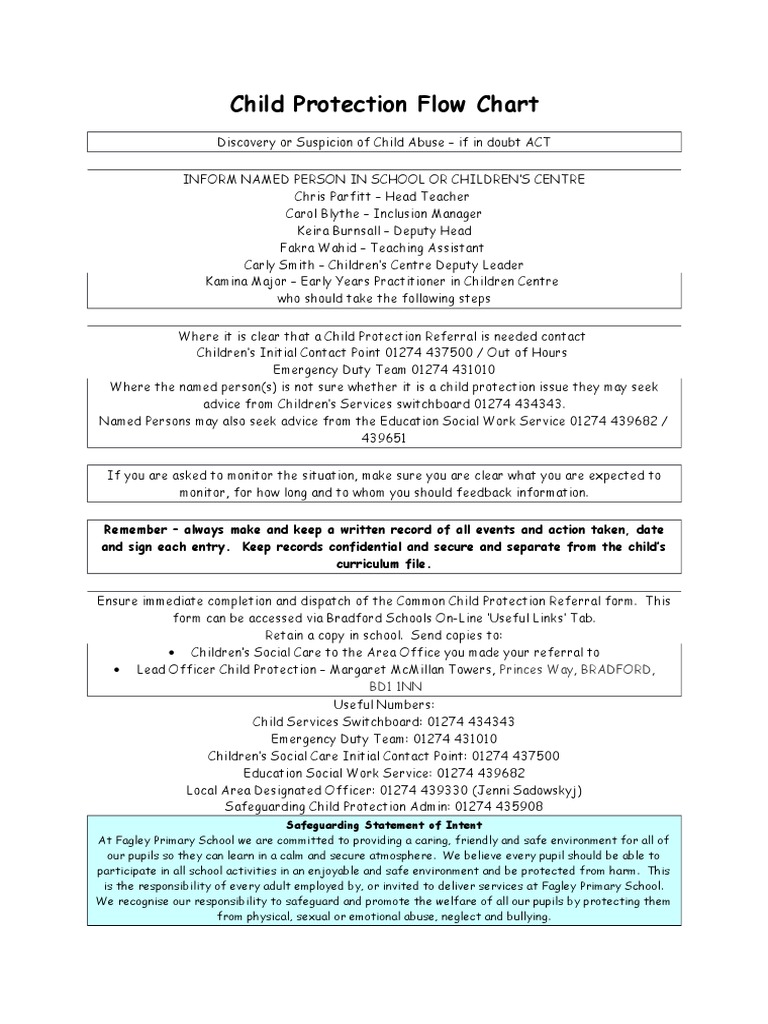 Child Protection Flow Chart

Discovery or Suspicion of Child Abuse – if in doubt ACT

INFORM NAMED PERSON IN SCHOOL OR CHILDREN'S CENTRE
Chris Parfitt – Head Teacher
Carol Blythe – Inclusion Manager
Keira Burnsall – Deputy Head
Fakra Wahid – Teaching Assistant
Carly Smith – Children's Centre Deputy Leader
Kamina Major – Early Years Practitioner in Children Centre
who should take the following steps

Where it is clear that a Child Protection Referral is needed contact
Children's Initial Contact Point 01274 437500 / Out of Hours
Emergency Duty Team 01274 431010
Where the named person(s) is not sure whether it is a child protection issue they may seek advice from Children's Services switchboard 01274 434343.
Named Persons may also seek advice from the Education Social Work Service 01274 439682 / 439651

If you are asked to monitor the situation, make sure you are clear what you are expected to monitor, for how long and to whom you should feedback information.

Remember – always make and keep a written record of all events and action taken, date and sign each entry. Keep records confidential and secure and separate from the child's curriculum file.

Ensure immediate completion and dispatch of the Common Child Protection Referral form. This form can be accessed via Bradford Schools On-Line 'Useful Links' Tab.
Retain a copy in school. Send copies to:
• Children's Social Care to the Area Office you made your referral to
• Lead Officer Child Protection – Margaret McMillan Towers, Princes Way, BRADFORD, BD1 1NN

Useful Numbers:
Child Services Switchboard: 01274 434343
Emergency Duty Team: 01274 431010
Children's Social Care Initial Contact Point: 01274 437500
Education Social Work Service: 01274 439682
Local Area Designated Officer: 01274 439330 (Jenni Sadowskyj)
Safeguarding Child Protection Admin: 01274 435908

Safeguarding Statement of Intent
At Fagley Primary School we are committed to providing a caring, friendly and safe environment for all of our pupils so they can learn in a calm and secure atmosphere. We believe every pupil should be able to participate in all school activities in an enjoyable and safe environment and be protected from harm. This is the responsibility of every adult employed by, or invited to deliver services at Fagley Primary School. We recognise our responsibility to safeguard and promote the welfare of all our pupils by protecting them from physical, sexual or emotional abuse, neglect and bullying.